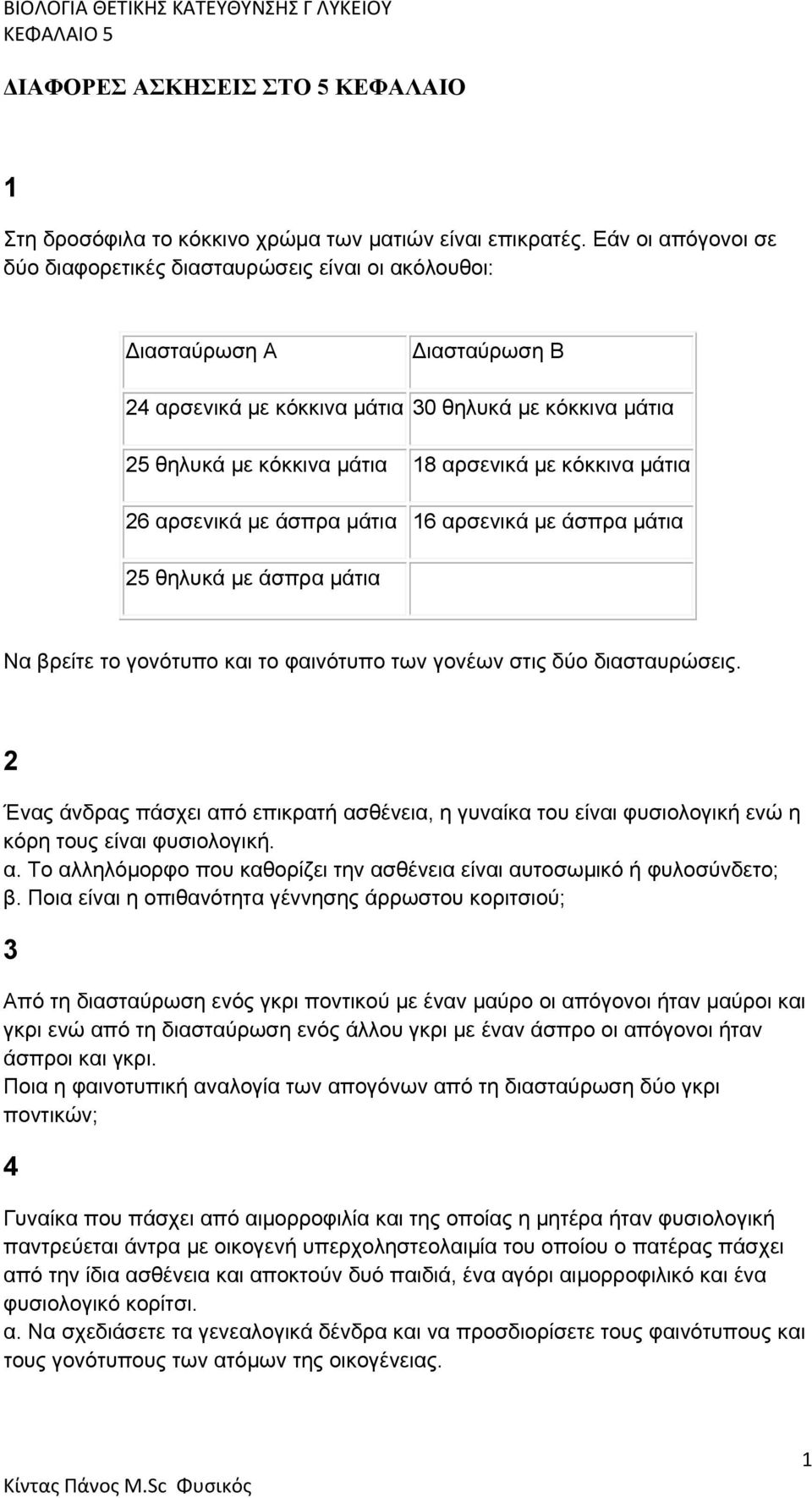 ΒΙΟΛΟΓΙΑ ΘΕΤΙΚΗΣ ΚΑΤΕΥΘΥΝΣΗΣ Γ ΛΥΚΕΙΟΥ
ΚΕΦΑΛΑΙΟ 5

ΔΙΑΦΟΡΕΣ ΑΣΚΗΣΕΙΣ ΣΤΟ 5 ΚΕΦΑΛΑΙΟ

1

Στη δροσόφιλα το κόκκινο χρώμα των ματιών είναι επικρατές. Εάν οι απόγονοι σε δύο διαφορετικές διασταυρώσεις είναι οι ακόλουθοι:

| Διασταύρωση Α | Διασταύρωση Β |
|---|---|
| 24 αρσενικά με κόκκινα μάτια | 30 θηλυκά με κόκκινα μάτια |
| 25 θηλυκά με κόκκινα μάτια | 18 αρσενικά με κόκκινα μάτια |
| 26 αρσενικά με άσπρα μάτια | 16 αρσενικά με άσπρα μάτια |
| 25 θηλυκά με άσπρα μάτια | |

Να βρείτε το γονότυπο και το φαινότυπο των γονέων στις δύο διασταυρώσεις.

2

Ένας άνδρας πάσχει από επικρατή ασθένεια, η γυναίκα του είναι φυσιολογική ενώ η κόρη τους είναι φυσιολογική.
α. Το αλληλόμορφο που καθορίζει την ασθένεια είναι αυτοσωμικό ή φυλοσύνδετο;
β. Ποια είναι η οπιθανότητα γέννησης άρρωστου κοριτσιού;

3

Από τη διασταύρωση ενός γκρι ποντικού με έναν μαύρο οι απόγονοι ήταν μαύροι και γκρι ενώ από τη διασταύρωση ενός άλλου γκρι με έναν άσπρο οι απόγονοι ήταν άσπροι και γκρι.
Ποια η φαινοτυπική αναλογία των απογόνων από τη διασταύρωση δύο γκρι ποντικών;

4

Γυναίκα που πάσχει από αιμορροφιλία και της οποίας η μητέρα ήταν φυσιολογική παντρεύεται άντρα με οικογενή υπερχοληστεολαιμία του οποίου ο πατέρας πάσχει από την ίδια ασθένεια και αποκτούν δυό παιδιά, ένα αγόρι αιμορροφιλικό και ένα φυσιολογικό κορίτσι.
α. Να σχεδιάσετε τα γενεαλογικά δένδρα και να προσδιορίσετε τους φαινότυπους και τους γονότυπους των ατόμων της οικογένειας.

1

Κίντας Πάνος M.Sc Φυσικός